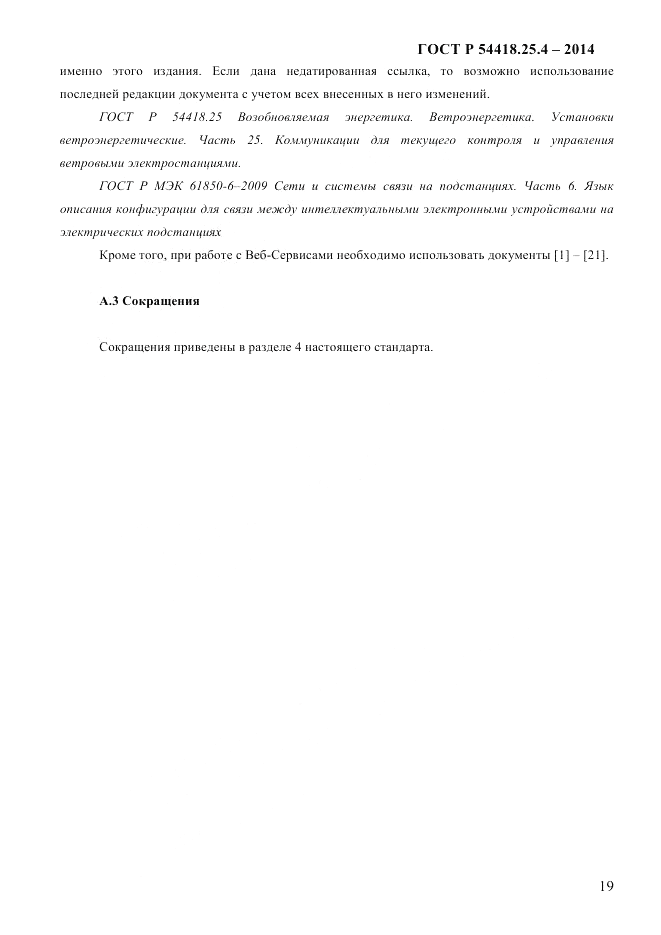 ГОСТ Р 54418.25.4 – 2014

именно этого издания. Если дана недатированная ссылка, то возможно использование последней редакции документа с учетом всех внесенных в него изменений.

ГОСТ Р 54418.25 Возобновляемая энергетика. Ветроэнергетика. Установки ветроэнергетические. Часть 25. Коммуникации для текущего контроля и управления ветровыми электростанциями.

ГОСТ Р МЭК 61850-6–2009 Сети и системы связи на подстанциях. Часть 6. Язык описания конфигурации для связи между интеллектуальными электронными устройствами на электрических подстанциях

Кроме того, при работе с Веб-Сервисами необходимо использовать документы [1] – [21].

А.3 Сокращения

Сокращения приведены в разделе 4 настоящего стандарта.

19